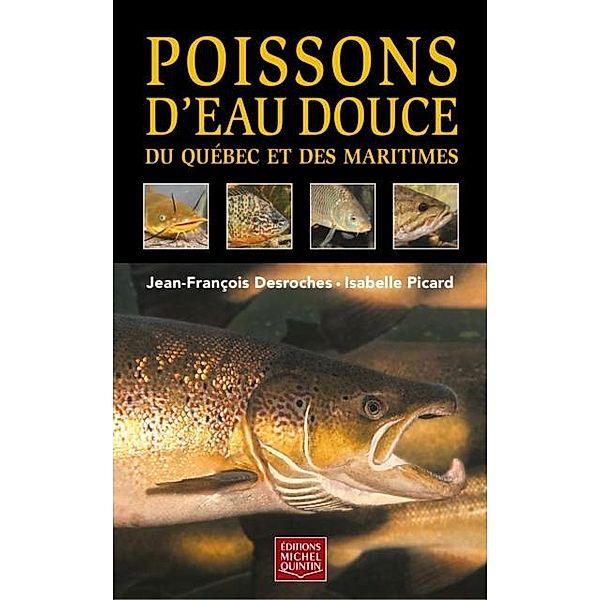 POISSONS D'EAU DOUCE
DU QUÉBEC ET DES MARITIMES

Jean-François Desroches • Isabelle Picard

ÉDITIONS MICHEL QUINTIN